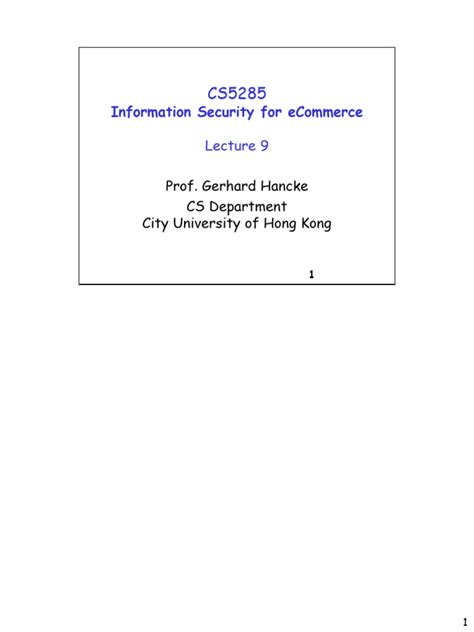 CS5285
Information Security for eCommerce

Lecture 9

Prof. Gerhard Hancke
CS Department
City University of Hong Kong

1

1